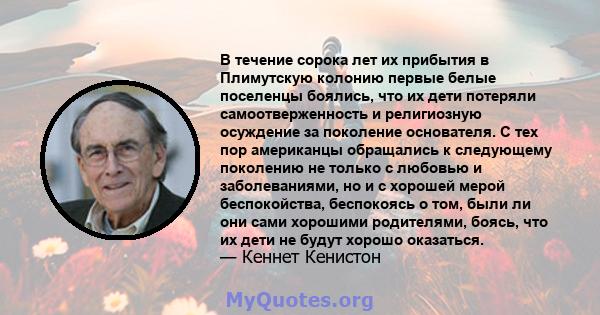 В течение сорока лет их прибытия в Плимутскую колонию первые белые поселенцы боялись, что их дети потеряли самоотверженность и религиозную осуждение за поколение основателя. С тех пор американцы обращались к следующему поколению не только с любовью и заболеваниями, но и с хорошей мерой беспокойства, беспокоясь о том, были ли они сами хорошими родителями, боясь, что их дети не будут хорошо оказаться.
— Кеннет Кенистон

MyQuotes.org